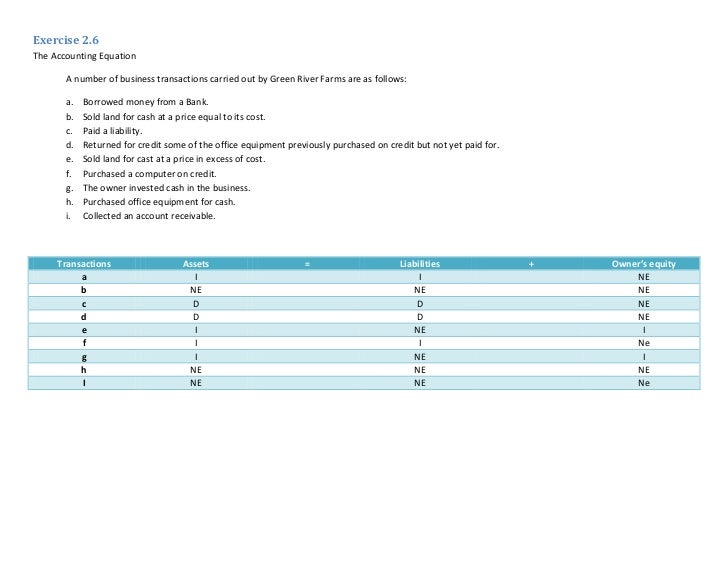 Exercise 2.6
The Accounting Equation

A number of business transactions carried out by Green River Farms are as follows:

a. Borrowed money from a Bank.
b. Sold land for cash at a price equal to its cost.
c. Paid a liability.
d. Returned for credit some of the office equipment previously purchased on credit but not yet paid for.
e. Sold land for cast at a price in excess of cost.
f. Purchased a computer on credit.
g. The owner invested cash in the business.
h. Purchased office equipment for cash.
i. Collected an account receivable.

| Transactions | Assets | = | Liabilities | + | Owner's equity |
|---|---|---|---|---|---|
| a | I | | I | | NE |
| b | NE | | NE | | NE |
| c | D | | D | | NE |
| d | D | | D | | NE |
| e | I | | NE | | I |
| f | I | | I | | Ne |
| g | I | | NE | | I |
| h | NE | | NE | | NE |
| I | NE | | NE | | Ne |